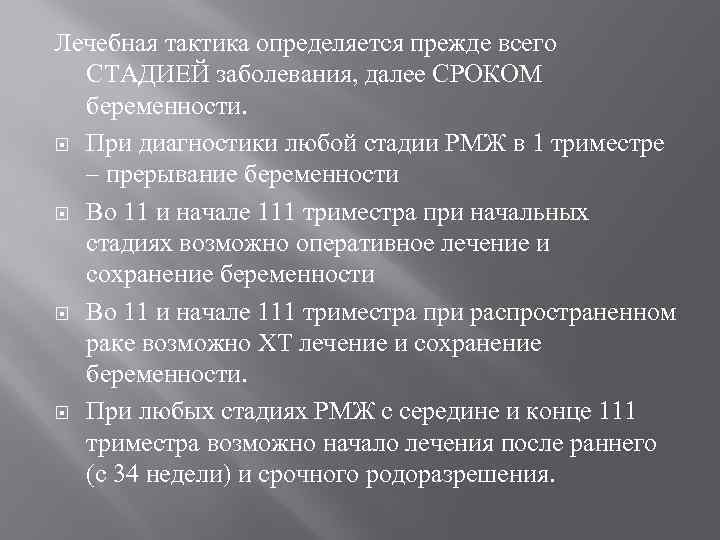 Лечебная тактика определяется прежде всего СТАДИЕЙ заболевания, далее СРОКОМ беременности.

При диагностики любой стадии РМЖ в 1 триместре – прерывание беременности

Во 11 и начале 111 триместра при начальных стадиях возможно оперативное лечение и сохранение беременности

Во 11 и начале 111 триместра при распространенном раке возможно ХТ лечение и сохранение беременности.

При любых стадиях РМЖ с середине и конце 111 триместра возможно начало лечения после раннего (с 34 недели) и срочного родоразрешения.